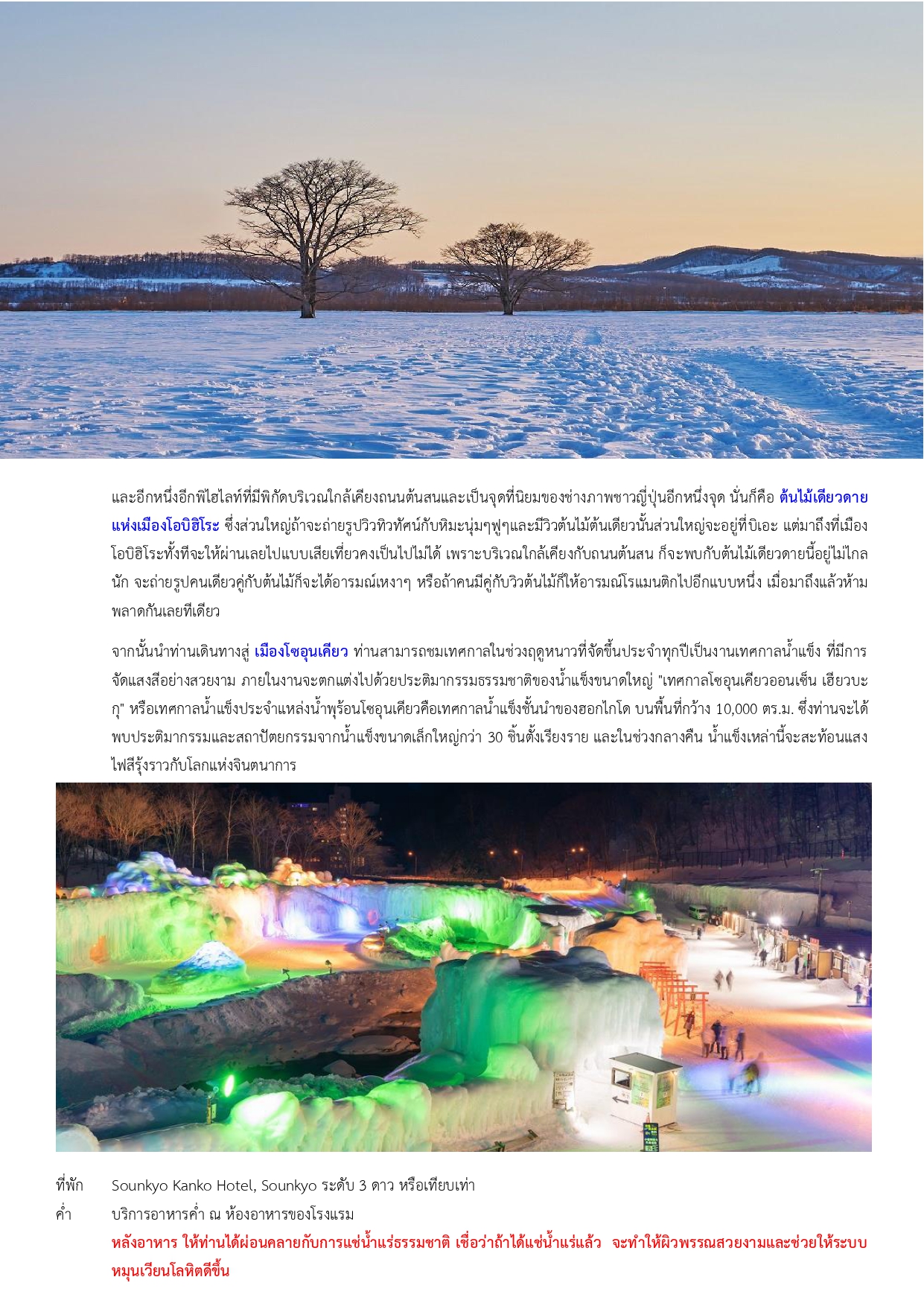 และอีกหนึ่งอีกพีไฮไลท์ที่มีพิกัดบริเวณใกล้เคียงถนนต้นสนและเป็นจุดที่นิยมของช่างภาพชาวญี่ปุ่นอีกหนึ่งจุด นั่นก็คือ ต้นไม้เดียวดายแห่งเมืองโอบิฮิโระ ซึ่งส่วนใหญ่ถ้าจะถ่ายรูปวิวทิวทัศน์กับหิมะนุ่มๆฟูๆและมีวิวต้นไม้ต้นเดียวนั้นส่วนใหญ่จะอยู่ที่บิเอะ แต่มาถึงที่เมืองโอบิฮิโระทั้งทีจะให้ผ่านเลยไปแบบเสียเที่ยวคงเป็นไปไม่ได้ เพราะบริเวณใกล้เคียงกับถนนต้นสน ก็จะพบกับต้นไม้เดียวดายนี้อยู่ไม่ไกลนัก จะถ่ายรูปคนเดียวคู่กับต้นไม้ก็จะได้อารมณ์เหงาๆ หรือถ้าคนมีคู่กับวิวต้นไม้ก็ให้อารมณ์โรแมนติกไปอีกแบบหนึ่ง เมื่อมาถึงแล้วห้ามพลาดกันเลยทีเดียว

จากนั้นนำท่านเดินทางสู่ เมืองโซอุนเคียว ท่านสามารถชมเทศกาลในช่วงฤดูหนาวที่จัดขึ้นประจำทุกปีเป็นงานเทศกาลน้ำแข็ง ที่มีการจัดแสงสีอย่างสวยงาม ภายในงานจะตกแต่งไปด้วยประติมากรรมธรรมชาติของน้ำแข็งขนาดใหญ่ "เทศกาลโซอุนเคียวออนเซ็น เฮียวบะกุ" หรือเทศกาลน้ำแข็งประจำแหล่งน้ำพุร้อนโซอุนเคียวคือเทศกาลน้ำแข็งชั้นนำของฮอกไกโด บนพื้นที่กว้าง 10,000 ตร.ม. ซึ่งท่านจะได้พบประติมากรรมและสถาปัตยกรรมจากน้ำแข็งขนาดเล็กใหญ่กว่า 30 ชิ้นตั้งเรียงราย และในช่วงกลางคืน น้ำแข็งเหล่านี้จะสะท้อนแสงไฟสีรุ้งราวกับโลกแห่งจินตนาการ

ที่พัก Sounkyo Kanko Hotel, Sounkyo ระดับ 3 ดาว หรือเทียบเท่า
ค่ำ บริการอาหารค่ำ ณ ห้องอาหารของโรงแรม
หลังอาหาร ให้ท่านได้ผ่อนคลายกับการแช่น้ำแร่ธรรมชาติ เชื่อว่าถ้าได้แช่น้ำแร่แล้ว จะทำให้ผิวพรรณสวยงามและช่วยให้ระบบหมุนเวียนโลหิตดีขึ้น